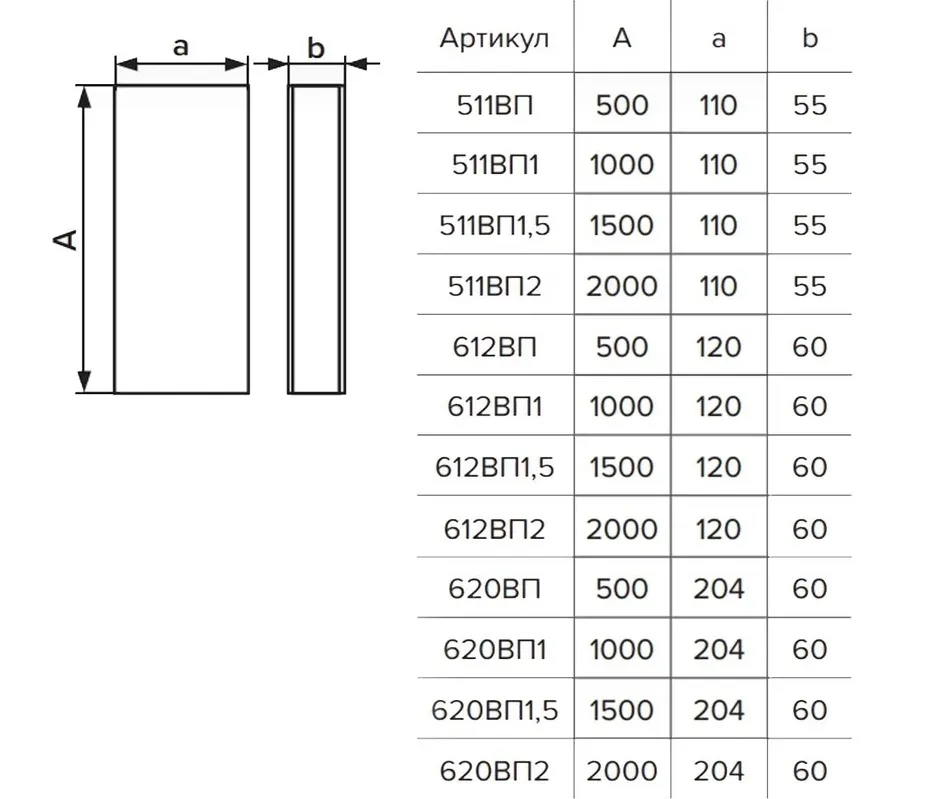 a
b
A

| Артикул | A | a | b |
|---|---|---|---|
| 511ВП | 500 | 110 | 55 |
| 511ВП1 | 1000 | 110 | 55 |
| 511ВП1,5 | 1500 | 110 | 55 |
| 511ВП2 | 2000 | 110 | 55 |
| 612ВП | 500 | 120 | 60 |
| 612ВП1 | 1000 | 120 | 60 |
| 612ВП1,5 | 1500 | 120 | 60 |
| 612ВП2 | 2000 | 120 | 60 |
| 620ВП | 500 | 204 | 60 |
| 620ВП1 | 1000 | 204 | 60 |
| 620ВП1,5 | 1500 | 204 | 60 |
| 620ВП2 | 2000 | 204 | 60 |